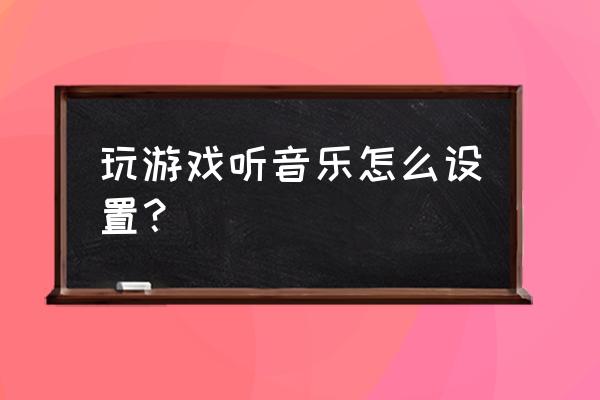 玩游戏听音乐怎么设置？